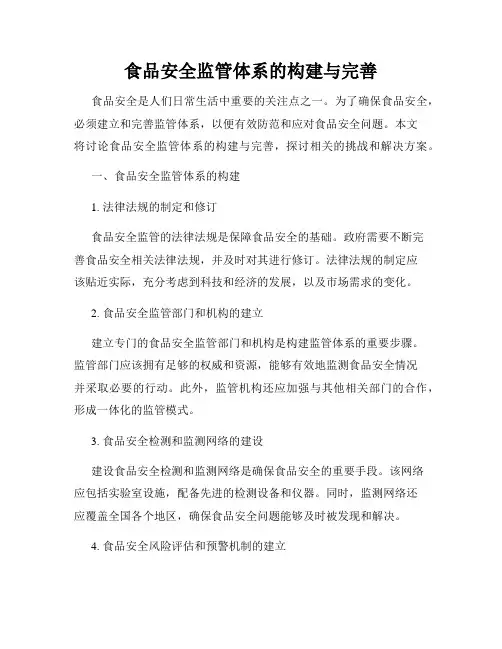 食品安全监管体系的构建与完善

食品安全是人们日常生活中重要的关注点之一。为了确保食品安全，必须建立和完善监管体系，以便有效防范和应对食品安全问题。本文将讨论食品安全监管体系的构建与完善，探讨相关的挑战和解决方案。

一、食品安全监管体系的构建

1. 法律法规的制定和修订

食品安全监管的法律法规是保障食品安全的基础。政府需要不断完善食品安全相关法律法规，并及时对其进行修订。法律法规的制定应该贴近实际，充分考虑到科技和经济的发展，以及市场需求的变化。

2. 食品安全监管部门和机构的建立

建立专门的食品安全监管部门和机构是构建监管体系的重要步骤。监管部门应该拥有足够的权威和资源，能够有效地监测食品安全情况并采取必要的行动。此外，监管机构还应加强与其他相关部门的合作，形成一体化的监管模式。

3. 食品安全检测和监测网络的建设

建设食品安全检测和监测网络是确保食品安全的重要手段。该网络应包括实验室设施，配备先进的检测设备和仪器。同时，监测网络还应覆盖全国各个地区，确保食品安全问题能够及时被发现和解决。

4. 食品安全风险评估和预警机制的建立